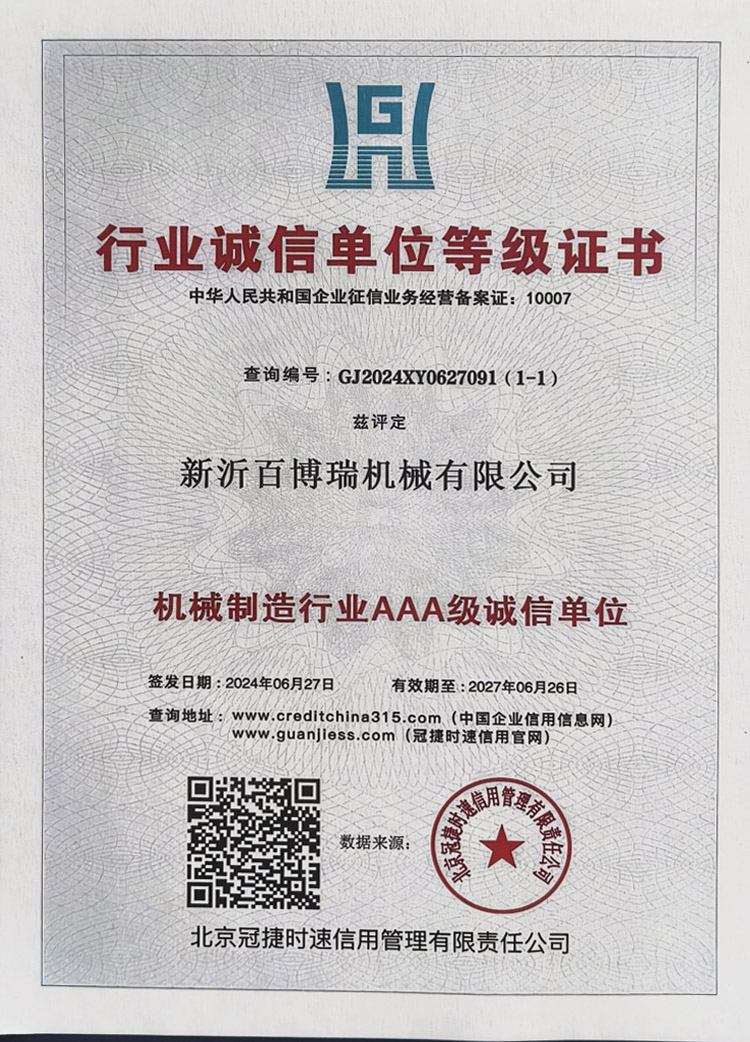 行业诚信单位等级证书

中华人民共和国企业征信业务经营备案证：10007

查询编号：GJ2024XY0627091（1-1）

兹评定

新沂百博瑞机械有限公司

机械制造行业AAA级诚信单位

签发日期：2024年06月27日　　有效期至：2027年06月26日

查询地址：www.creditchina315.com（中国企业信用信息网）
www.guanjiess.com（冠捷时速信用官网）

数据来源：

北京冠捷时速信用管理有限责任公司

北京冠捷时速信用管理有限责任公司